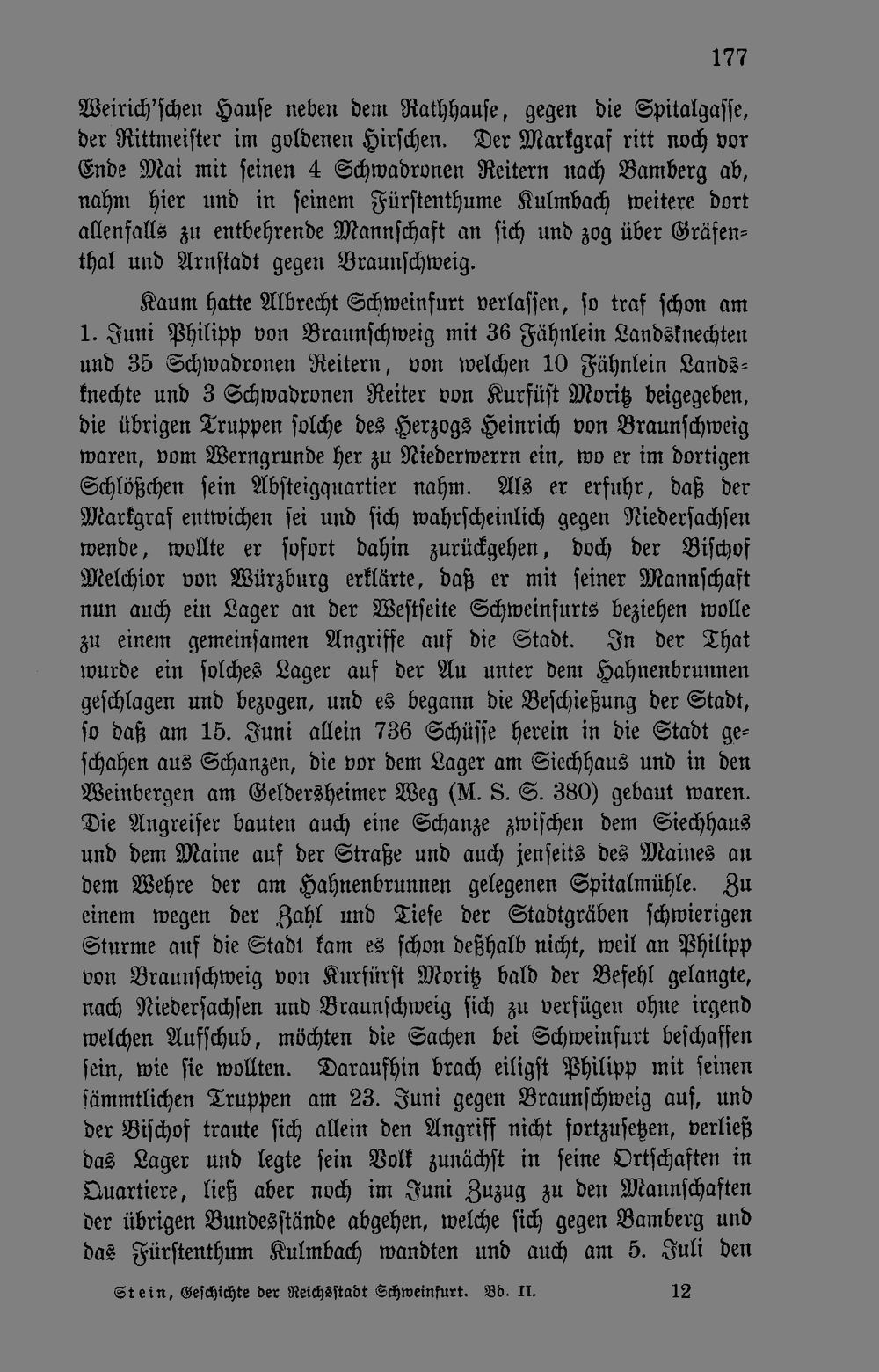 177

Weirich'schen Hause neben dem Rathhause, gegen die Spitalgasse, der Rittmeister im goldenen Hirschen. Der Markgraf ritt noch vor Ende Mai mit seinen 4 Schwadronen Reitern nach Bamberg ab, nahm hier und in seinem Fürstenthume Kulmbach weitere dort allenfalls zu entbehrende Mannschaft an sich und zog über Gräfenthal und Arnstadt gegen Braunschweig.

Kaum hatte Albrecht Schweinfurt verlassen, so traf schon am 1. Juni Philipp von Braunschweig mit 36 Fähnlein Landsknechten und 35 Schwadronen Reitern, von welchen 10 Fähnlein Landsknechte und 3 Schwadronen Reiter von Kurfüst Moritz beigegeben, die übrigen Truppen solche des Herzogs Heinrich von Braunschweig waren, vom Werngrunde her zu Niederwerrn ein, wo er im dortigen Schlößchen sein Absteigquartier nahm. Als er erfuhr, daß der Markgraf entwichen sei und sich wahrscheinlich gegen Niedersachsen wende, wollte er sofort dahin zurückgehen, doch der Bischof Melchior von Würzburg erklärte, daß er mit seiner Mannschaft nun auch ein Lager an der Westseite Schweinfurts beziehen wolle zu einem gemeinsamen Angriffe auf die Stadt. In der That wurde ein solches Lager auf der Au unter dem Hahnenbrunnen geschlagen und bezogen, und es begann die Beschießung der Stadt, so daß am 15. Juni allein 736 Schüsse herein in die Stadt geschahen aus Schanzen, die vor dem Lager am Siechhaus und in den Weinbergen am Geldersheimer Weg (M. S. S. 380) gebaut waren. Die Angreifer bauten auch eine Schanze zwischen dem Siechhaus und dem Maine auf der Straße und auch jenseits des Maines an dem Wehre der am Hahnenbrunnen gelegenen Spitalmühle. Zu einem wegen der Zahl und Tiefe der Stadtgräben schwierigen Sturme auf die Stadt kam es schon deßhalb nicht, weil an Philipp von Braunschweig von Kurfürst Moritz bald der Befehl gelangte, nach Niedersachsen und Braunschweig sich zu verfügen ohne irgend welchen Aufschub, möchten die Sachen bei Schweinfurt beschaffen sein, wie sie wollten. Daraufhin brach eiligst Philipp mit seinen sämmtlichen Truppen am 23. Juni gegen Braunschweig auf, und der Bischof traute sich allein den Angriff nicht fortzusetzen, verließ das Lager und legte sein Volk zunächst in seine Ortschaften in Quartiere, ließ aber noch im Juni Zuzug zu den Mannschaften der übrigen Bundesstände abgehen, welche sich gegen Bamberg und das Fürstenthum Kulmbach wandten und auch am 5. Juli den

Stein, Geschichte der Reichsstadt Schweinfurt. Bd. II. 12